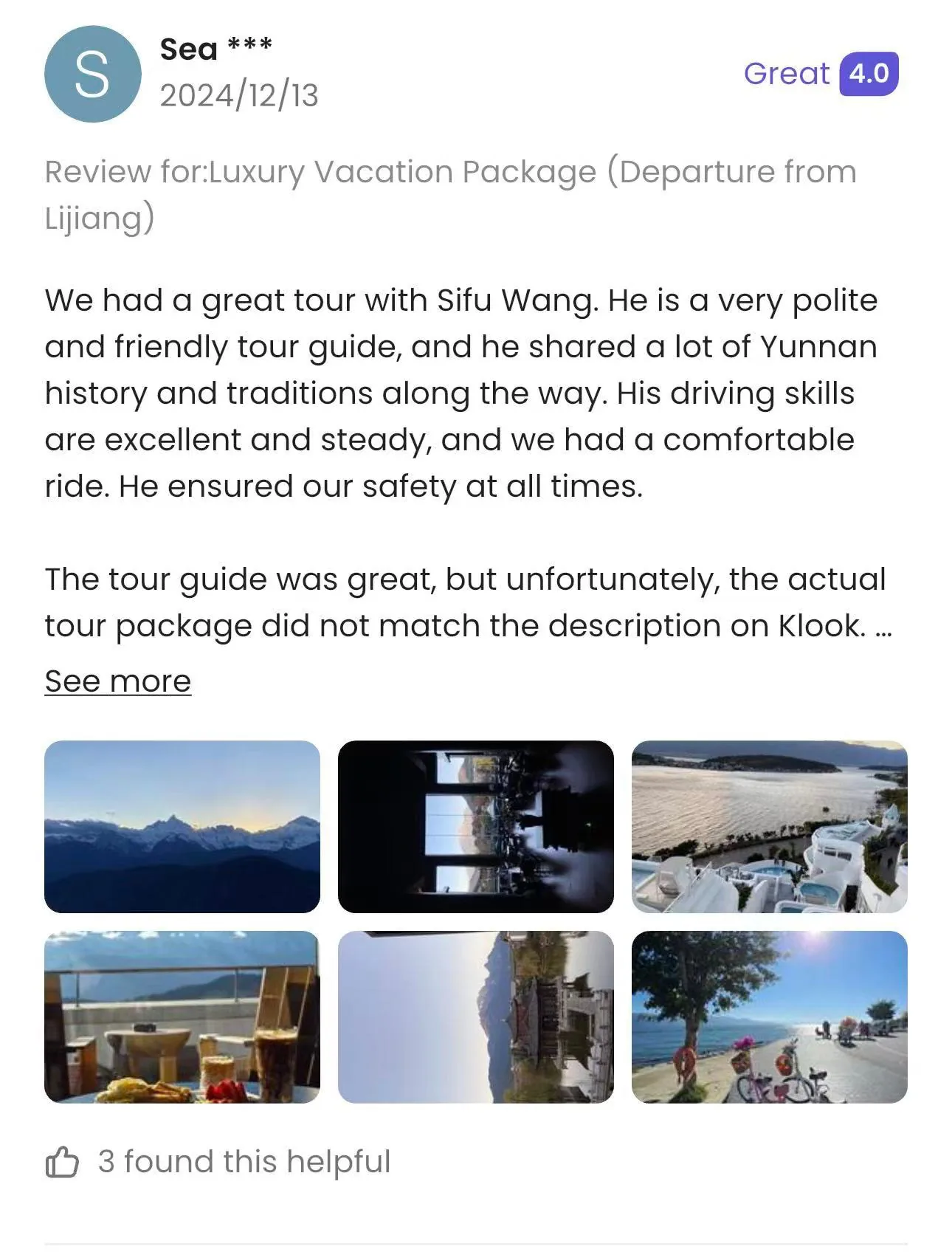 S

Sea ***
2024/12/13

Great 4.0

Review for:Luxury Vacation Package (Departure from Lijiang)

We had a great tour with Sifu Wang. He is a very polite and friendly tour guide, and he shared a lot of Yunnan history and traditions along the way. His driving skills are excellent and steady, and we had a comfortable ride. He ensured our safety at all times.

The tour guide was great, but unfortunately, the actual tour package did not match the description on Klook. ...

See more

3 found this helpful